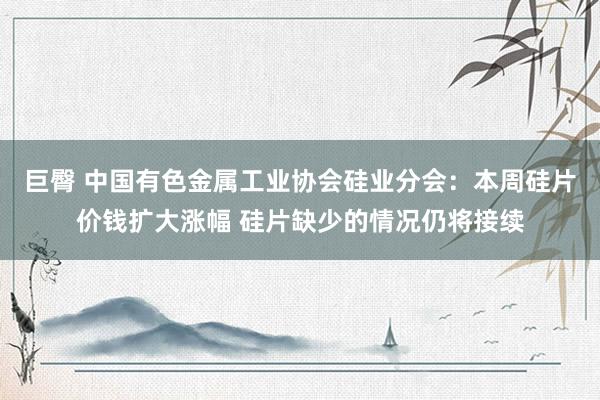 巨臀 中国有色金属工业协会硅业分会：本周硅片价钱扩大涨幅 硅片缺少的情况仍将接续